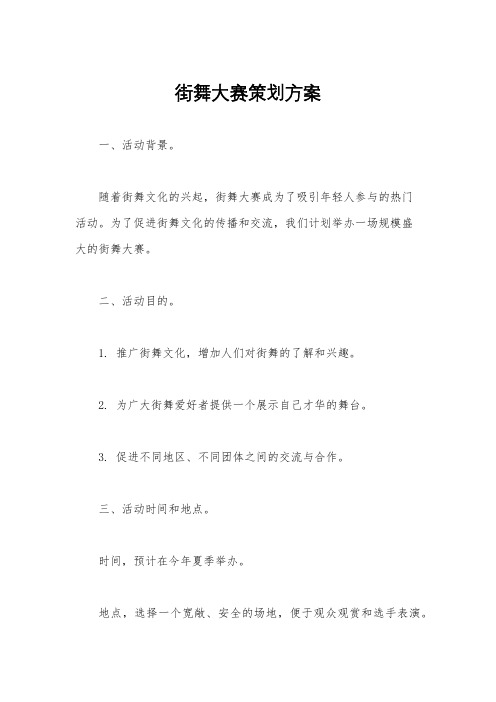 街舞大赛策划方案

一、活动背景。

随着街舞文化的兴起，街舞大赛成为了吸引年轻人参与的热门活动。为了促进街舞文化的传播和交流，我们计划举办一场规模盛大的街舞大赛。

二、活动目的。

1. 推广街舞文化，增加人们对街舞的了解和兴趣。

2. 为广大街舞爱好者提供一个展示自己才华的舞台。

3. 促进不同地区、不同团体之间的交流与合作。

三、活动时间和地点。

时间，预计在今年夏季举办。

地点，选择一个宽敞、安全的场地，便于观众观赏和选手表演。